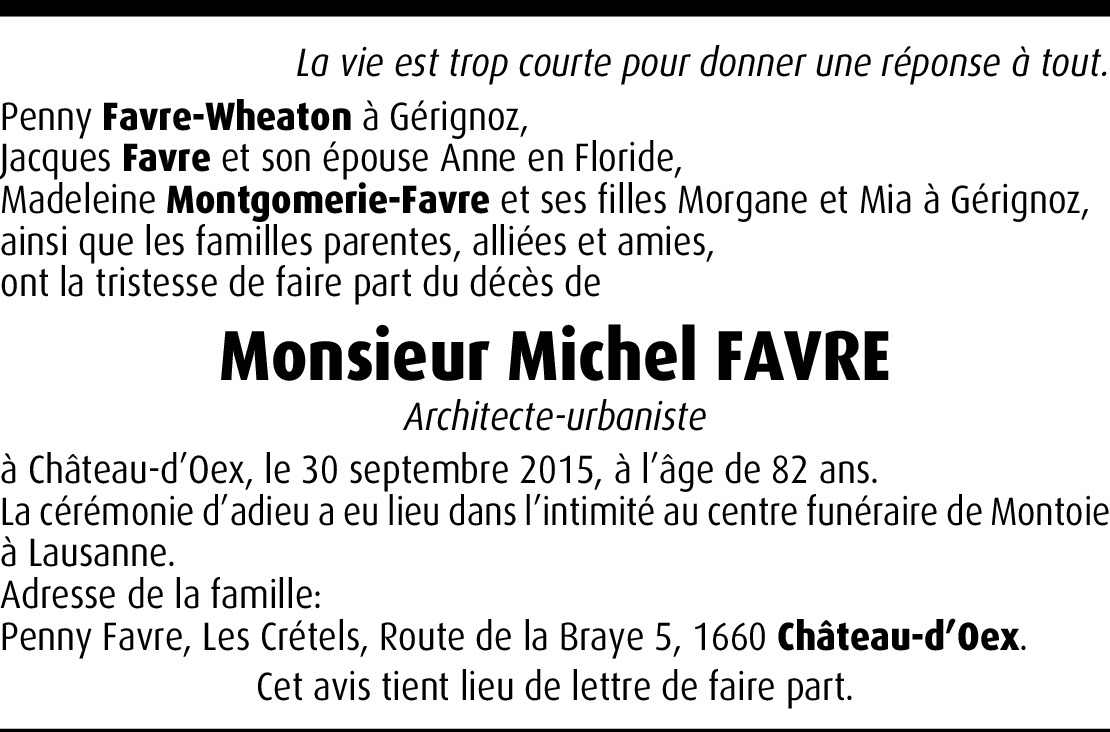 La vie est trop courte pour donner une réponse à tout.

Penny Favre-Wheaton à Gérignoz,
Jacques Favre et son épouse Anne en Floride,
Madeleine Montgomerie-Favre et ses filles Morgane et Mia à Gérignoz,
ainsi que les familles parentes, alliées et amies,
ont la tristesse de faire part du décès de

Monsieur Michel FAVRE

Architecte-urbaniste

à Château-d'Oex, le 30 septembre 2015, à l'âge de 82 ans.
La cérémonie d'adieu a eu lieu dans l'intimité au centre funéraire de Montoie à Lausanne.
Adresse de la famille:
Penny Favre, Les Crétels, Route de la Braye 5, 1660 Château-d'Oex.

Cet avis tient lieu de lettre de faire part.